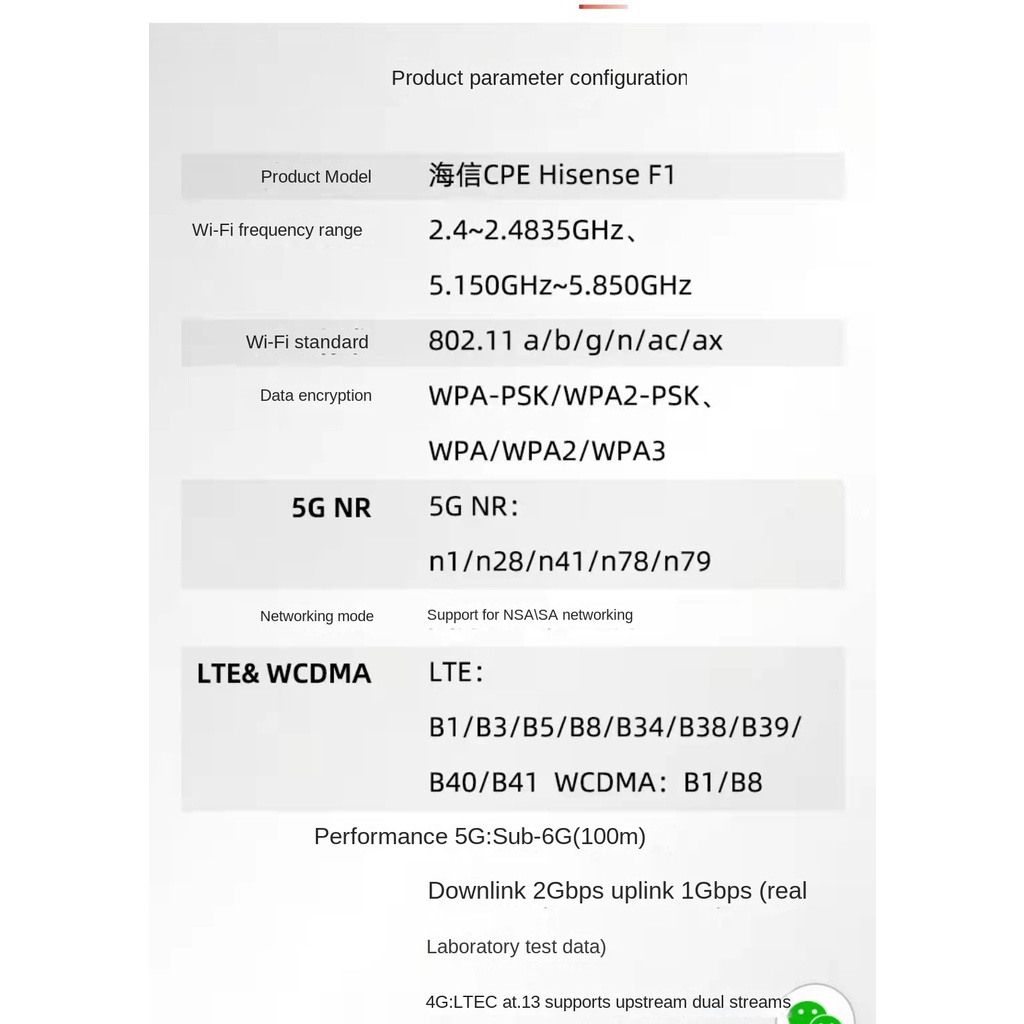 Product parameter configuration

| Product Model | 海信CPE Hisense F1 |
|---|---|
| Wi-Fi frequency range | 2.4~2.4835GHz、 5.150GHz~5.850GHz |
| Wi-Fi standard | 802.11 a/b/g/n/ac/ax |
| Data encryption | WPA-PSK/WPA2-PSK、 WPA/WPA2/WPA3 |
| 5G NR | 5G NR: n1/n28/n41/n78/n79 |
| Networking mode | Support for NSA\SA networking |
| LTE& WCDMA | LTE: B1/B3/B5/B8/B34/B38/B39/ B40/B41 WCDMA: B1/B8 |

Performance 5G:Sub-6G(100m)

Downlink 2Gbps uplink 1Gbps (real

Laboratory test data)

4G:LTEC at.13 supports upstream dual streams